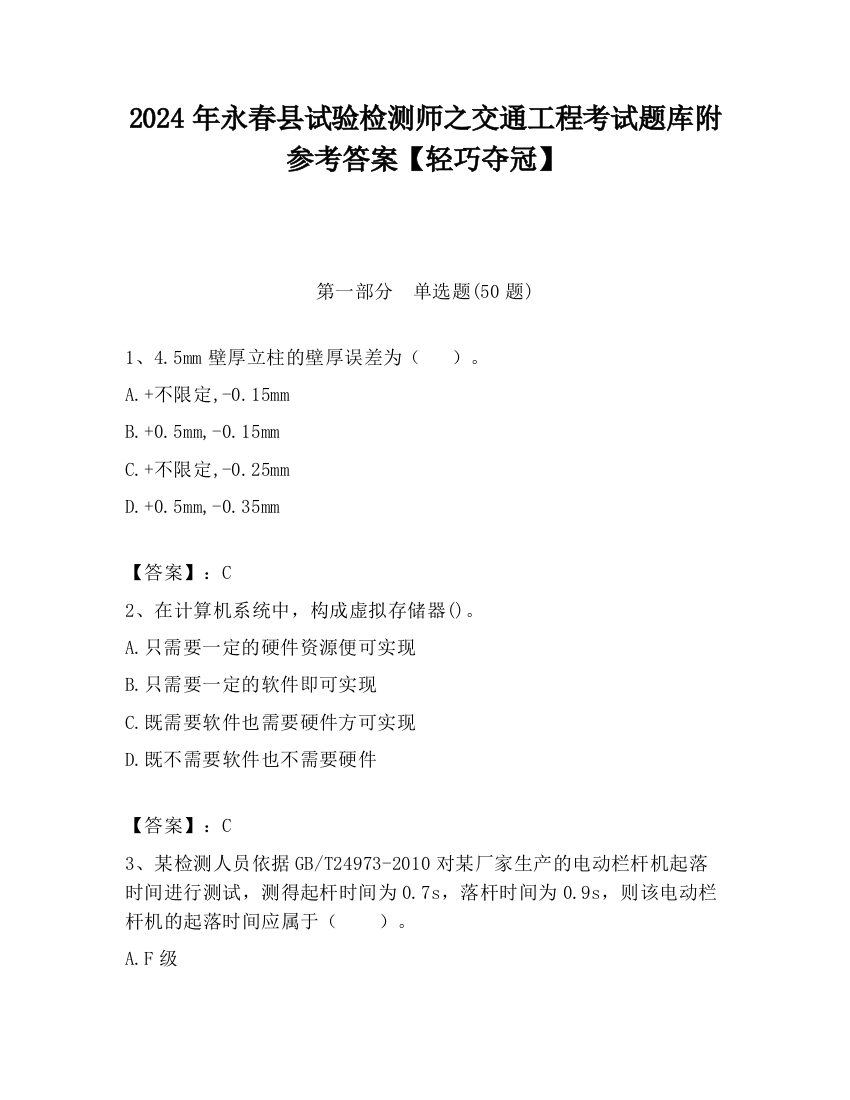 2024 年永春县试验检测师之交通工程考试题库附参考答案【轻巧夺冠】

第一部分　单选题(50 题)

1、4.5mm 壁厚立柱的壁厚误差为（　　）。

A.+不限定,-0.15mm

B.+0.5mm,-0.15mm

C.+不限定,-0.25mm

D.+0.5mm,-0.35mm

【答案】：C

2、在计算机系统中，构成虚拟存储器()。

A.只需要一定的硬件资源便可实现

B.只需要一定的软件即可实现

C.既需要软件也需要硬件方可实现

D.既不需要软件也不需要硬件

【答案】：C

3、某检测人员依据 GB/T24973-2010 对某厂家生产的电动栏杆机起落时间进行测试，测得起杆时间为 0.7s，落杆时间为 0.9s，则该电动栏杆机的起落时间应属于（　　）。

A.F 级